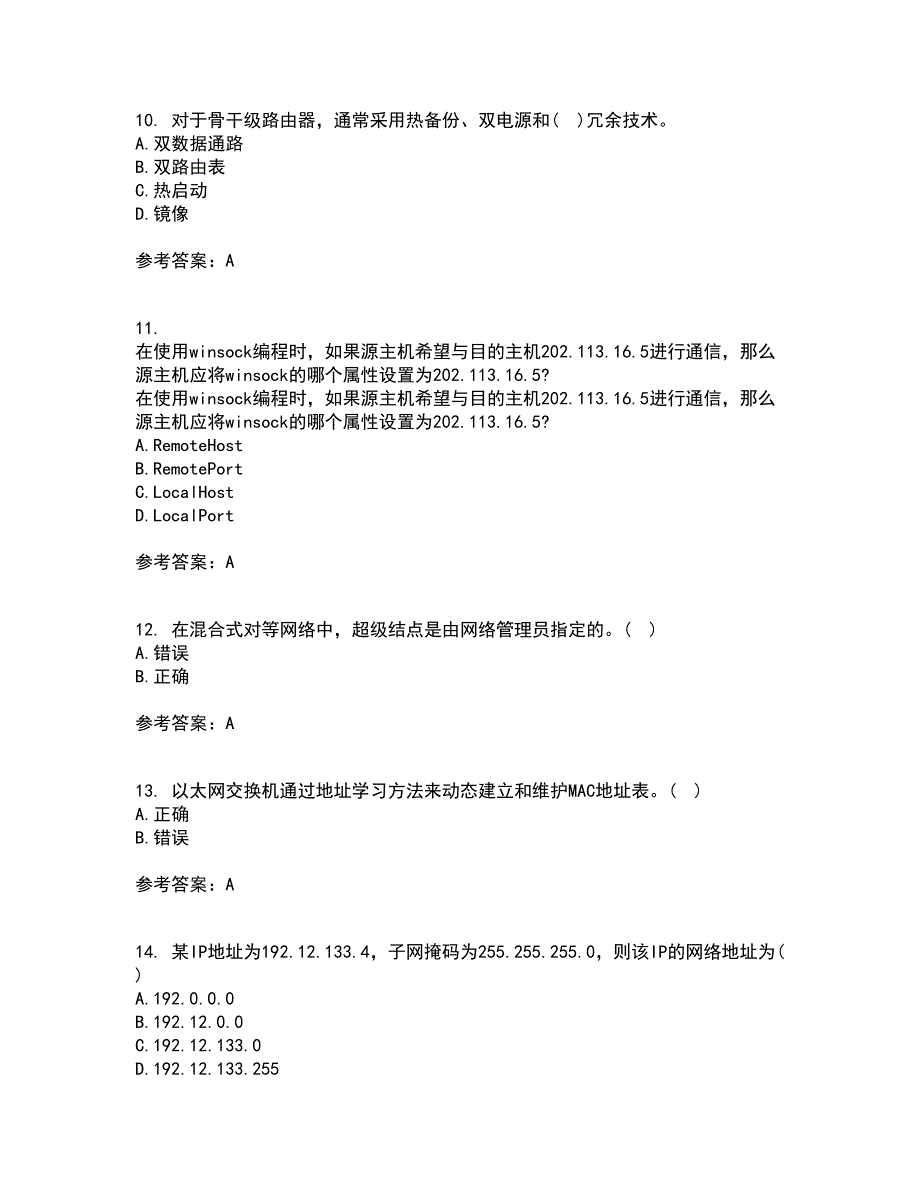 10. 对于骨干级路由器，通常采用热备份、双电源和( )冗余技术。
A.双数据通路
B.双路由表
C.热启动
D.镜像

参考答案：A

11.
在使用winsock编程时，如果源主机希望与目的主机202.113.16.5进行通信，那么源主机应将winsock的哪个属性设置为202.113.16.5?
在使用winsock编程时，如果源主机希望与目的主机202.113.16.5进行通信，那么源主机应将winsock的哪个属性设置为202.113.16.5?
A.RemoteHost
B.RemotePort
C.LocalHost
D.LocalPort

参考答案：A

12. 在混合式对等网络中，超级结点是由网络管理员指定的。( )
A.错误
B.正确

参考答案：A

13. 以太网交换机通过地址学习方法来动态建立和维护MAC地址表。( )
A.正确
B.错误

参考答案：A

14. 某IP地址为192.12.133.4，子网掩码为255.255.255.0，则该IP的网络地址为( )
A.192.0.0.0
B.192.12.0.0
C.192.12.133.0
D.192.12.133.255